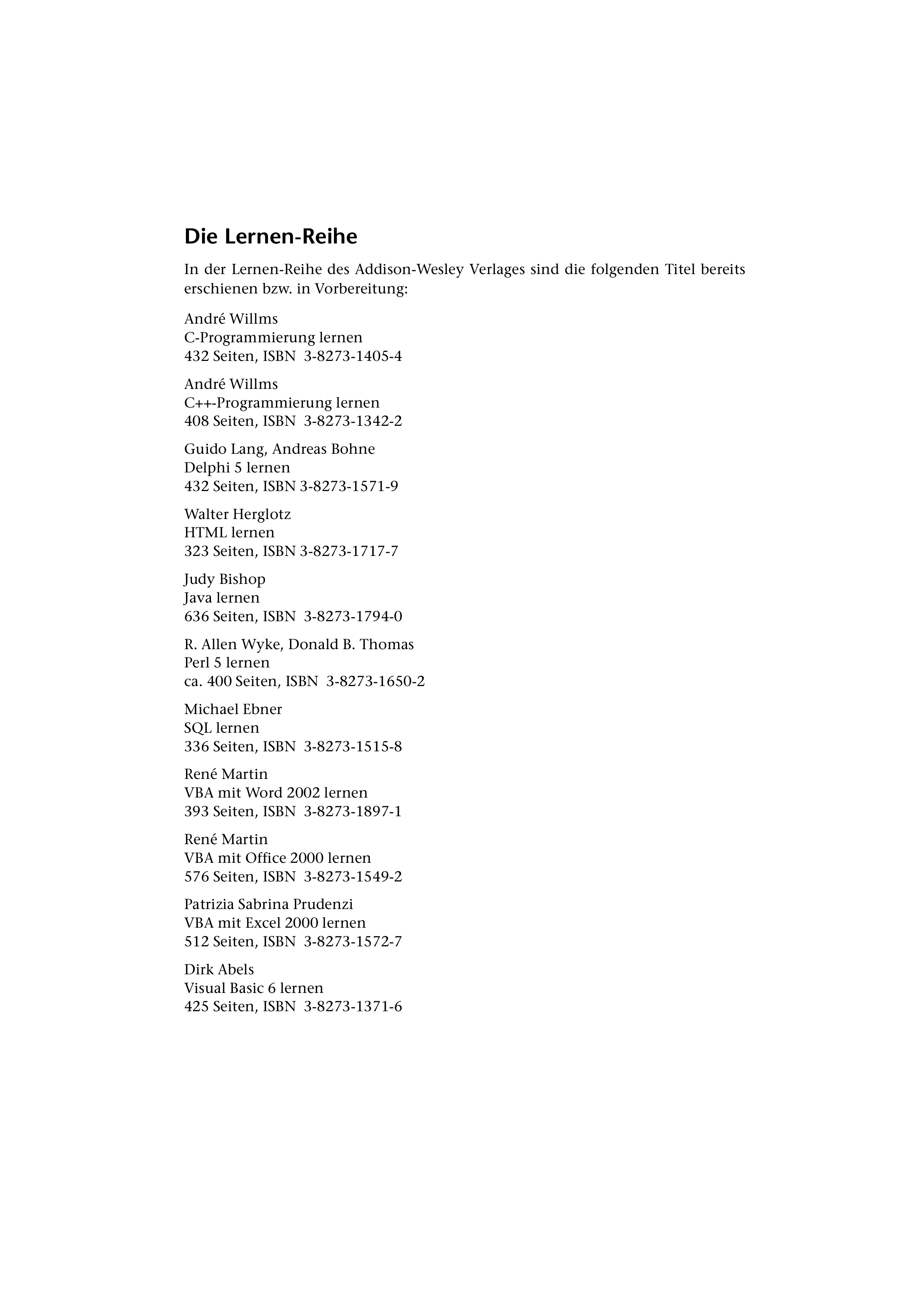 Die Lernen-Reihe

In der Lernen-Reihe des Addison-Wesley Verlages sind die folgenden Titel bereits erschienen bzw. in Vorbereitung:

André Willms
C-Programmierung lernen
432 Seiten, ISBN 3-8273-1405-4

André Willms
C++-Programmierung lernen
408 Seiten, ISBN 3-8273-1342-2

Guido Lang, Andreas Bohne
Delphi 5 lernen
432 Seiten, ISBN 3-8273-1571-9

Walter Herglotz
HTML lernen
323 Seiten, ISBN 3-8273-1717-7

Judy Bishop
Java lernen
636 Seiten, ISBN 3-8273-1794-0

R. Allen Wyke, Donald B. Thomas
Perl 5 lernen
ca. 400 Seiten, ISBN 3-8273-1650-2

Michael Ebner
SQL lernen
336 Seiten, ISBN 3-8273-1515-8

René Martin
VBA mit Word 2002 lernen
393 Seiten, ISBN 3-8273-1897-1

René Martin
VBA mit Office 2000 lernen
576 Seiten, ISBN 3-8273-1549-2

Patrizia Sabrina Prudenzi
VBA mit Excel 2000 lernen
512 Seiten, ISBN 3-8273-1572-7

Dirk Abels
Visual Basic 6 lernen
425 Seiten, ISBN 3-8273-1371-6